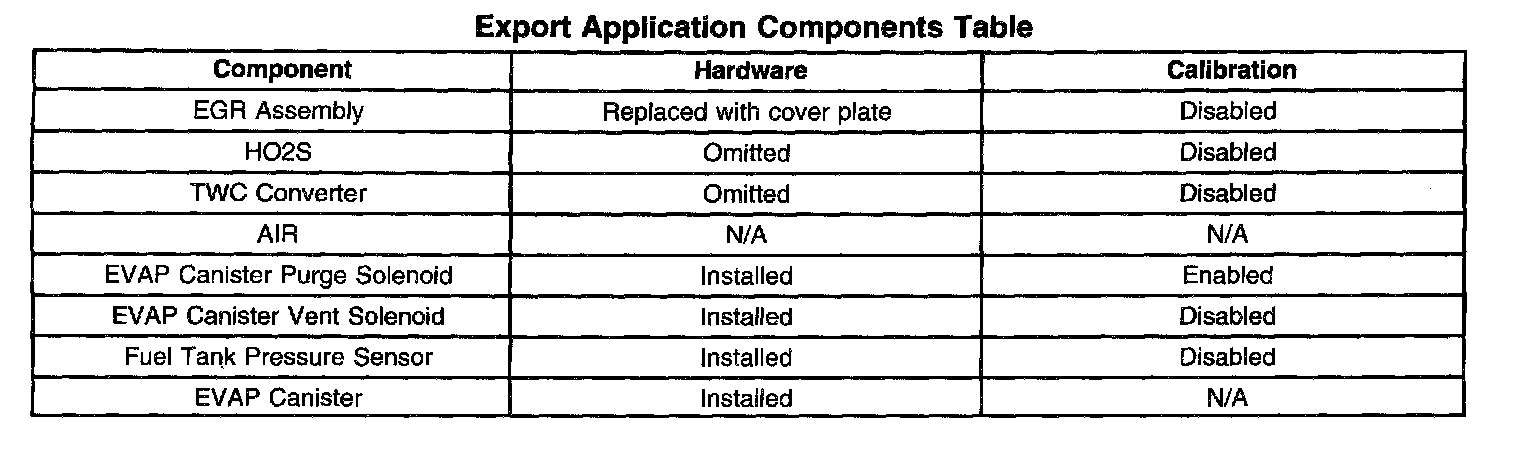 Export Application Components Table

| Component | Hardware | Calibration |
|---|---|---|
| EGR Assembly | Replaced with cover plate | Disabled |
| HO2S | Omitted | Disabled |
| TWC Converter | Omitted | Disabled |
| AIR | N/A | N/A |
| EVAP Canister Purge Solenoid | Installed | Enabled |
| EVAP Canister Vent Solenoid | Installed | Disabled |
| Fuel Tank Pressure Sensor | Installed | Disabled |
| EVAP Canister | Installed | N/A |